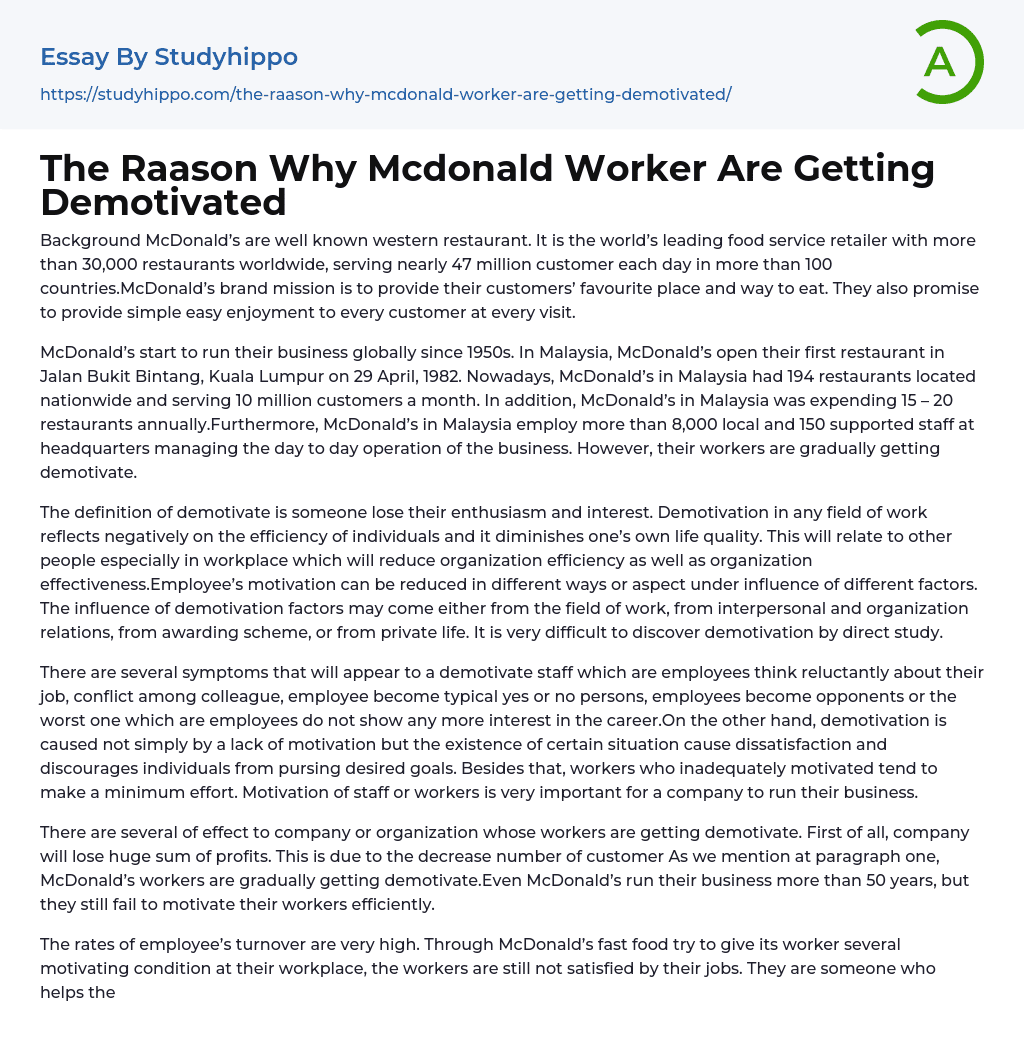 Essay By Studyhippo

https://studyhippo.com/the-raason-why-mcdonald-worker-are-getting-demotivated/

A

The Raason Why Mcdonald Worker Are Getting Demotivated

Background McDonald's are well known western restaurant. It is the world's leading food service retailer with more than 30,000 restaurants worldwide, serving nearly 47 million customer each day in more than 100 countries.McDonald's brand mission is to provide their customers' favourite place and way to eat. They also promise to provide simple easy enjoyment to every customer at every visit.

McDonald's start to run their business globally since 1950s. In Malaysia, McDonald's open their first restaurant in Jalan Bukit Bintang, Kuala Lumpur on 29 April, 1982. Nowadays, McDonald's in Malaysia had 194 restaurants located nationwide and serving 10 million customers a month. In addition, McDonald's in Malaysia was expending 15 – 20 restaurants annually.Furthermore, McDonald's in Malaysia employ more than 8,000 local and 150 supported staff at headquarters managing the day to day operation of the business. However, their workers are gradually getting demotivate.

The definition of demotivate is someone lose their enthusiasm and interest. Demotivation in any field of work reflects negatively on the efficiency of individuals and it diminishes one's own life quality. This will relate to other people especially in workplace which will reduce organization efficiency as well as organization effectiveness.Employee's motivation can be reduced in different ways or aspect under influence of different factors. The influence of demotivation factors may come either from the field of work, from interpersonal and organization relations, from awarding scheme, or from private life. It is very difficult to discover demotivation by direct study.

There are several symptoms that will appear to a demotivate staff which are employees think reluctantly about their job, conflict among colleague, employee become typical yes or no persons, employees become opponents or the worst one which are employees do not show any more interest in the career.On the other hand, demotivation is caused not simply by a lack of motivation but the existence of certain situation cause dissatisfaction and discourages individuals from pursing desired goals. Besides that, workers who inadequately motivated tend to make a minimum effort. Motivation of staff or workers is very important for a company to run their business.

There are several of effect to company or organization whose workers are getting demotivate. First of all, company will lose huge sum of profits. This is due to the decrease number of customer As we mention at paragraph one, McDonald's workers are gradually getting demotivate.Even McDonald's run their business more than 50 years, but they still fail to motivate their workers efficiently.

The rates of employee's turnover are very high. Through McDonald's fast food try to give its worker several motivating condition at their workplace, the workers are still not satisfied by their jobs. They are someone who helps the